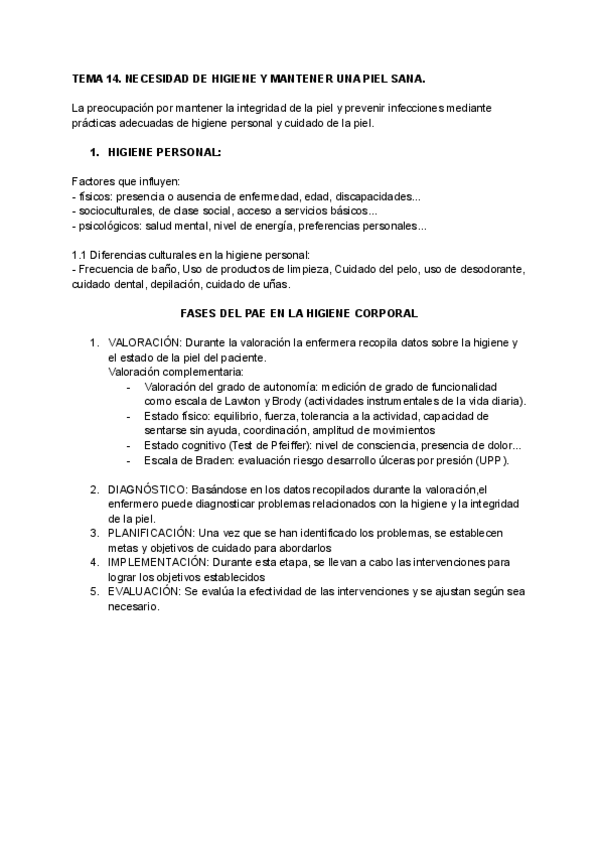 TEMA 14. NECESIDAD DE HIGIENE Y MANTENER UNA PIEL SANA.

La preocupación por mantener la integridad de la piel y prevenir infecciones mediante prácticas adecuadas de higiene personal y cuidado de la piel.

1. HIGIENE PERSONAL:

Factores que influyen:
- físicos: presencia o ausencia de enfermedad, edad, discapacidades...
- socioculturales, de clase social, acceso a servicios básicos...
- psicológicos: salud mental, nivel de energía, preferencias personales...

1.1 Diferencias culturales en la higiene personal:
- Frecuencia de baño, Uso de productos de limpieza, Cuidado del pelo, uso de desodorante, cuidado dental, depilación, cuidado de uñas.

FASES DEL PAE EN LA HIGIENE CORPORAL

1. VALORACIÓN: Durante la valoración la enfermera recopila datos sobre la higiene y el estado de la piel del paciente.
Valoración complementaria:
- Valoración del grado de autonomía: medición de grado de funcionalidad como escala de Lawton y Brody (actividades instrumentales de la vida diaria).
- Estado físico: equilibrio, fuerza, tolerancia a la actividad, capacidad de sentarse sin ayuda, coordinación, amplitud de movimientos
- Estado cognitivo (Test de Pfeiffer): nivel de consciencia, presencia de dolor...
- Escala de Braden: evaluación riesgo desarrollo úlceras por presión (UPP).

2. DIAGNÓSTICO: Basándose en los datos recopilados durante la valoración,el enfermero puede diagnosticar problemas relacionados con la higiene y la integridad de la piel.
3. PLANIFICACIÓN: Una vez que se han identificado los problemas, se establecen metas y objetivos de cuidado para abordarlos
4. IMPLEMENTACIÓN: Durante esta etapa, se llevan a cabo las intervenciones para lograr los objetivos establecidos
5. EVALUACIÓN: Se evalúa la efectividad de las intervenciones y se ajustan según sea necesario.